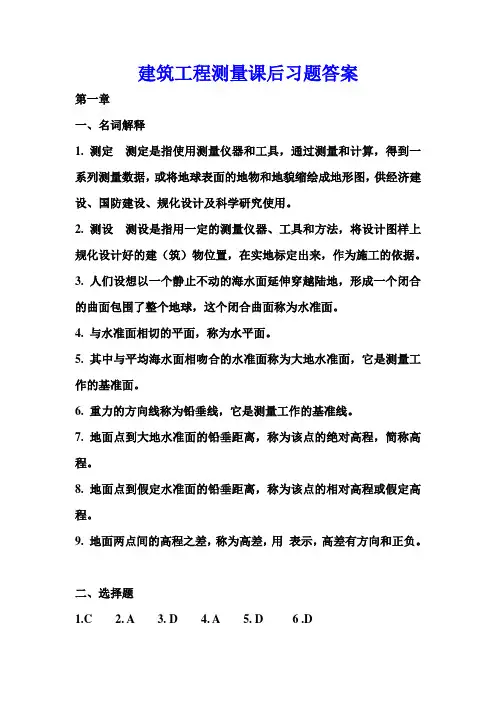 建筑工程测量课后习题答案

第一章

一、名词解释

1. 测定　测定是指使用测量仪器和工具，通过测量和计算，得到一系列测量数据，或将地球表面的地物和地貌缩绘成地形图，供经济建设、国防建设、规化设计及科学研究使用。

2. 测设　测设是指用一定的测量仪器、工具和方法，将设计图样上规化设计好的建（筑）物位置，在实地标定出来，作为施工的依据。

3. 人们设想以一个静止不动的海水面延伸穿越陆地，形成一个闭合的曲面包围了整个地球，这个闭合曲面称为水准面。

4. 与水准面相切的平面，称为水平面。

5. 其中与平均海水面相吻合的水准面称为大地水准面，它是测量工作的基准面。

6. 重力的方向线称为铅垂线，它是测量工作的基准线。

7. 地面点到大地水准面的铅垂距离，称为该点的绝对高程，简称高程。

8. 地面点到假定水准面的铅垂距离，称为该点的相对高程或假定高程。

9. 地面两点间的高程之差，称为高差，用 表示，高差有方向和正负。

二、选择题

1.C　2. A　3. D　4. A　5. D　6 .D